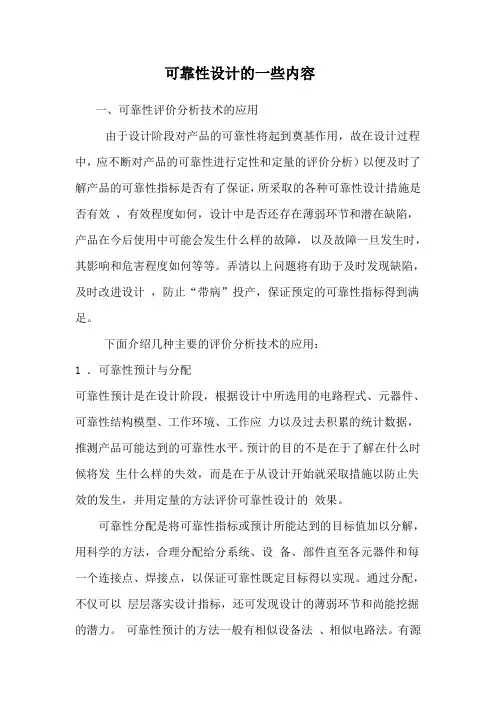 可靠性设计的一些内容

一、可靠性评价分析技术的应用

由于设计阶段对产品的可靠性将起到奠基作用，故在设计过程中，应不断对产品的可靠性进行定性和定量的评价分析）以便及时了解产品的可靠性指标是否有了保证，所采取的各种可靠性设计措施是否有效 ，有效程度如何，设计中是否还存在薄弱环节和潜在缺陷，产品在今后使用中可能会发生什么样的故障， 以及故障一旦发生时，其影响和危害程度如何等等。弄清以上问题将有助于及时发现缺陷，及时改进设计 ，防止“带病”投产，保证预定的可靠性指标得到满足。

下面介绍几种主要的评价分析技术的应用：

1 . 可靠性预计与分配

可靠性预计是在设计阶段，根据设计中所选用的电路程式、元器件、可靠性结构模型、工作环境、工作应 力以及过去积累的统计数据，推测产品可能达到的可靠性水平。预计的目的不是在于了解在什么时候将发 生什么样的失效，而是在于从设计开始就采取措施以防止失效的发生，并用定量的方法评价可靠性设计的 效果。

可靠性分配是将可靠性指标或预计所能达到的目标值加以分解，用科学的方法，合理分配给分系统、设 备、部件直至各元器件和每一个连接点、焊接点，以保证可靠性既定目标得以实现。通过分配，不仅可以 层层落实设计指标，还可发现设计的薄弱环节和尚能挖掘的潜力。 可靠性预计的方法一般有相似设备法 、相似电路法。有源